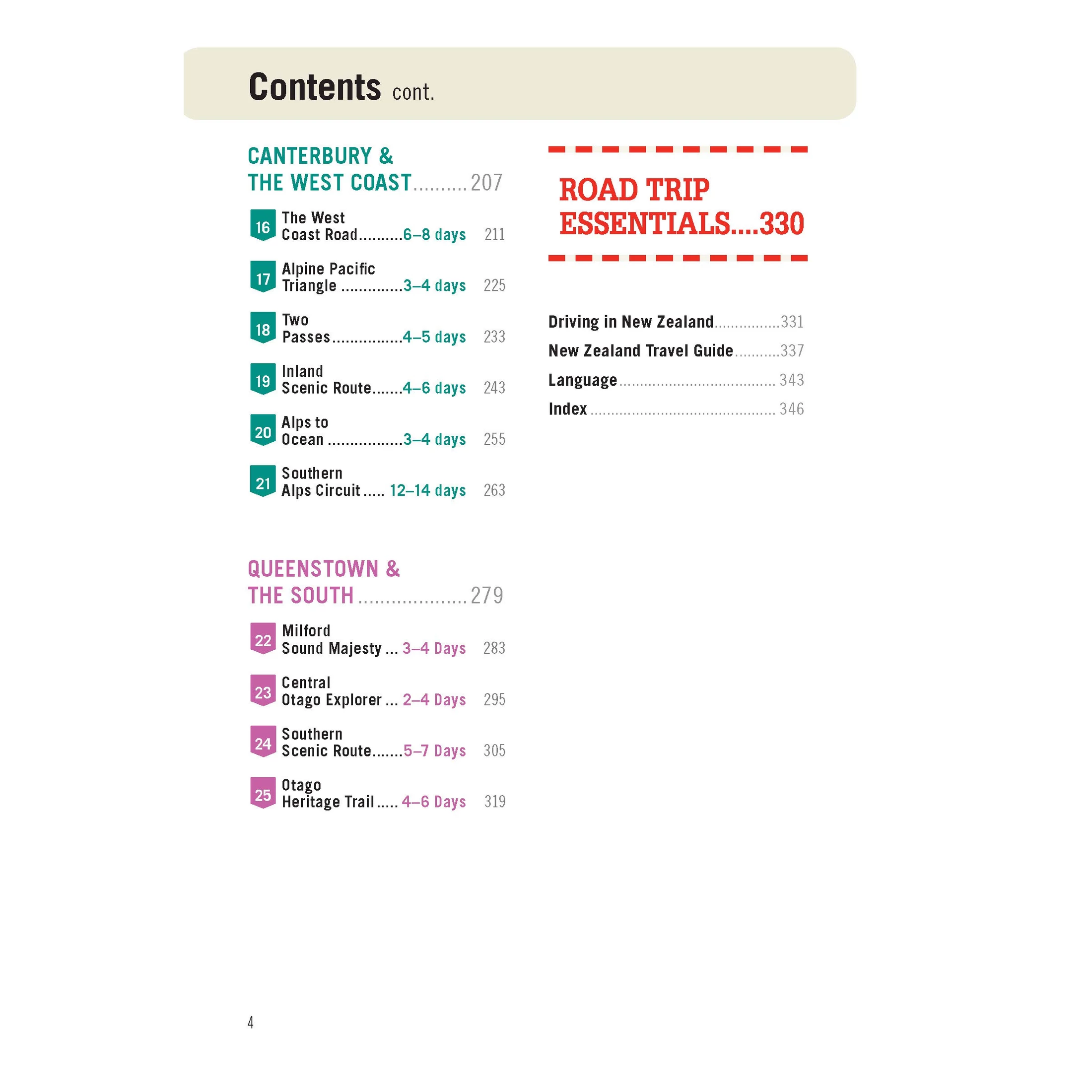 Contents cont.

CANTERBURY & THE WEST COAST 207

16 The West Coast Road 6–8 days 211

17 Alpine Pacific Triangle 3–4 days 225

18 Two Passes 4–5 days 233

19 Inland Scenic Route 4–6 days 243

20 Alps to Ocean 3–4 days 255

21 Southern Alps Circuit 12–14 days 263

QUEENSTOWN & THE SOUTH 279

22 Milford Sound Majesty 3–4 Days 283

23 Central Otago Explorer 2–4 Days 295

24 Southern Scenic Route 5–7 Days 305

25 Otago Heritage Trail 4–6 Days 319

ROAD TRIP ESSENTIALS 330

Driving in New Zealand 331

New Zealand Travel Guide 337

Language 343

Index 346

4